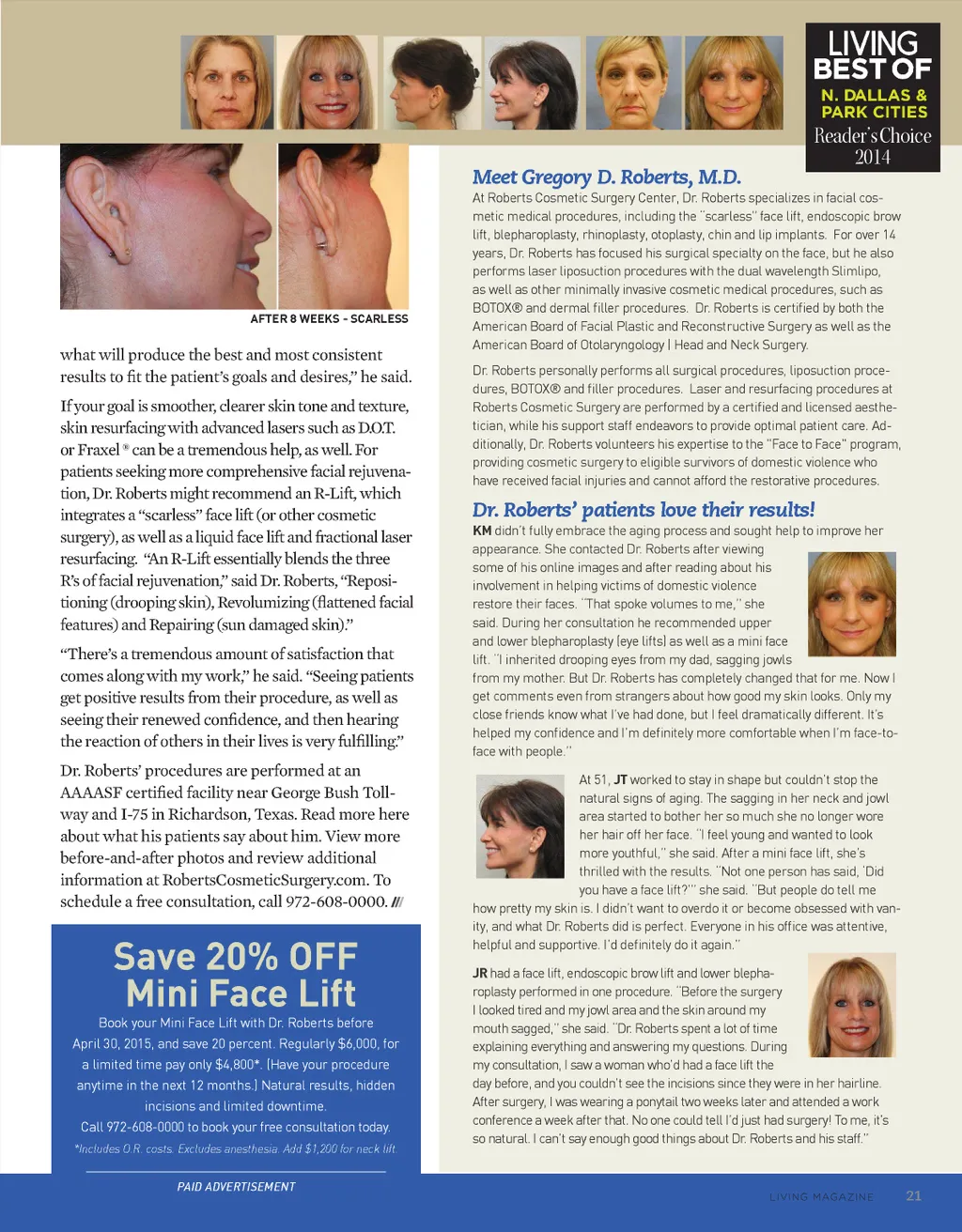 LIVING BEST OF
N. DALLAS & PARK CITIES
Reader's Choice 2014

AFTER 8 WEEKS - SCARLESS

what will produce the best and most consistent results to fit the patient's goals and desires," he said.

If your goal is smoother, clearer skin tone and texture, skin resurfacing with advanced lasers such as D.O.T. or Fraxel® can be a tremendous help, as well. For patients seeking more comprehensive facial rejuvenation, Dr. Roberts might recommend an R-Lift, which integrates a "scarless" face lift (or other cosmetic surgery), as well as a liquid face lift and fractional laser resurfacing. "An R-Lift essentially blends the three R's of facial rejuvenation," said Dr. Roberts, "Repositioning (drooping skin), Revolumizing (flattened facial features) and Repairing (sun damaged skin)."

"There's a tremendous amount of satisfaction that comes along with my work," he said. "Seeing patients get positive results from their procedure, as well as seeing their renewed confidence, and then hearing the reaction of others in their lives is very fulfilling."

Dr. Roberts' procedures are performed at an AAAASF certified facility near George Bush Tollway and I-75 in Richardson, Texas. Read more here about what his patients say about him. View more before-and-after photos and review additional information at RobertsCosmeticSurgery.com. To schedule a free consultation, call 972-608-0000. ///

Save 20% OFF Mini Face Lift
Book your Mini Face Lift with Dr. Roberts before April 30, 2015, and save 20 percent. Regularly $6,000, for a limited time pay only $4,800*. (Have your procedure anytime in the next 12 months.) Natural results, hidden incisions and limited downtime.
Call 972-608-0000 to book your free consultation today.
*Includes O.R. costs. Excludes anesthesia. Add $1,200 for neck lift.

PAID ADVERTISEMENT

Meet Gregory D. Roberts, M.D.
At Roberts Cosmetic Surgery Center, Dr. Roberts specializes in facial cosmetic medical procedures, including the "scarless" face lift, endoscopic brow lift, blepharoplasty, rhinoplasty, otoplasty, chin and lip implants. For over 14 years, Dr. Roberts has focused his surgical specialty on the face, but he also performs laser liposuction procedures with the dual wavelength Slimlipo, as well as other minimally invasive cosmetic medical procedures, such as BOTOX® and dermal filler procedures. Dr. Roberts is certified by both the American Board of Facial Plastic and Reconstructive Surgery as well as the American Board of Otolaryngology | Head and Neck Surgery.

Dr. Roberts personally performs all surgical procedures, liposuction procedures, BOTOX® and filler procedures. Laser and resurfacing procedures at Roberts Cosmetic Surgery are performed by a certified and licensed aesthetician, while his support staff endeavors to provide optimal patient care. Additionally, Dr. Roberts volunteers his expertise to the "Face to Face" program, providing cosmetic surgery to eligible survivors of domestic violence who have received facial injuries and cannot afford the restorative procedures.

Dr. Roberts' patients love their results!
KM didn't fully embrace the aging process and sought help to improve her appearance. She contacted Dr. Roberts after viewing some of his online images and after reading about his involvement in helping victims of domestic violence restore their faces. "That spoke volumes to me," she said. During her consultation he recommended upper and lower blepharoplasty (eye lifts) as well as a mini face lift. "I inherited drooping eyes from my dad, sagging jowls from my mother. But Dr. Roberts has completely changed that for me. Now I get comments even from strangers about how good my skin looks. Only my close friends know what I've had done, but I feel dramatically different. It's helped my confidence and I'm definitely more comfortable when I'm face-to-face with people."

At 51, JT worked to stay in shape but couldn't stop the natural signs of aging. The sagging in her neck and jowl area started to bother her so much she no longer wore her hair off her face. "I feel young and wanted to look more youthful," she said. After a mini face lift, she's thrilled with the results. "Not one person has said, 'Did you have a face lift?'" she said. "But people do tell me how pretty my skin is. I didn't want to overdo it or become obsessed with vanity, and what Dr. Roberts did is perfect. Everyone in his office was attentive, helpful and supportive. I'd definitely do it again."

JR had a face lift, endoscopic brow lift and lower blepharoplasty performed in one procedure. "Before the surgery I looked tired and my jowl area and the skin around my mouth sagged," she said. "Dr. Roberts spent a lot of time explaining everything and answering my questions. During my consultation, I saw a woman who'd had a face lift the day before, and you couldn't see the incisions since they were in her hairline. After surgery, I was wearing a ponytail two weeks later and attended a work conference a week after that. No one could tell I'd just had surgery! To me, it's so natural. I can't say enough good things about Dr. Roberts and his staff."

LIVING MAGAZINE 21